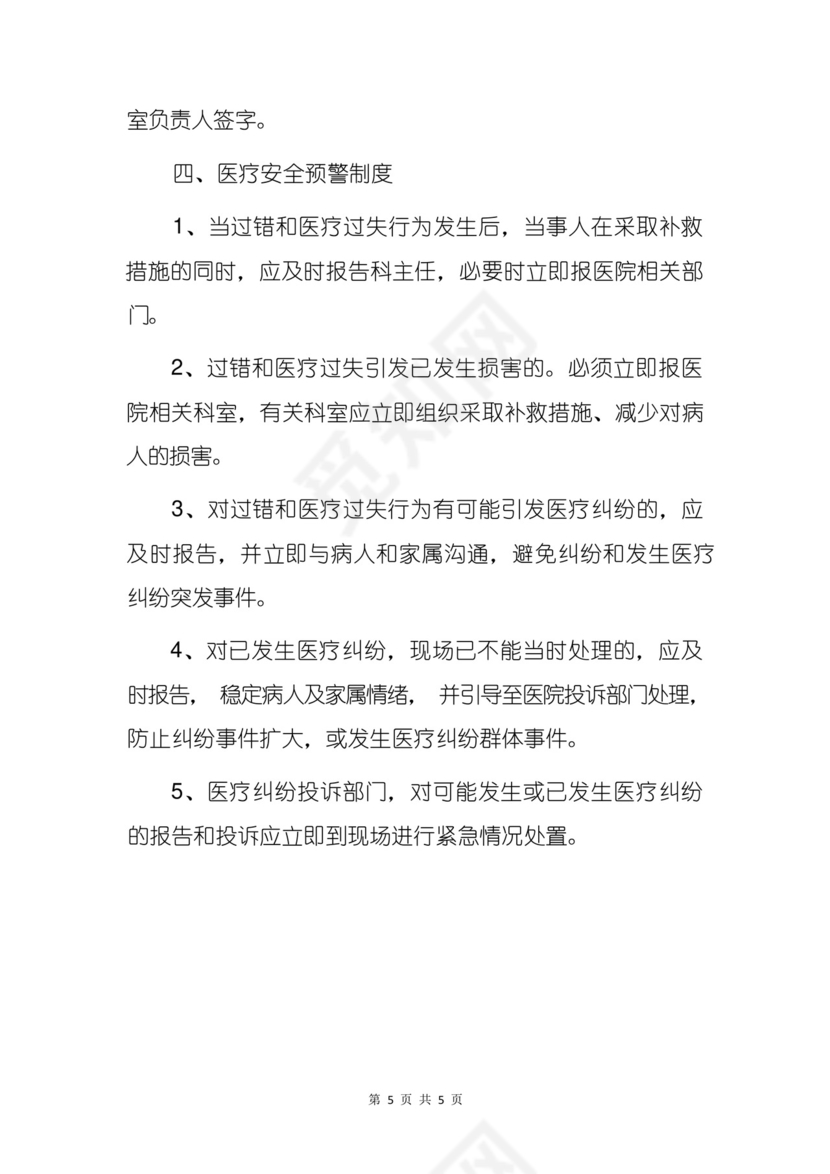 室负责人签字。

四、医疗安全预警制度

1、当过错和医疗过失行为发生后，当事人在采取补救措施的同时，应及时报告科主任，必要时立即报医院相关部门。

2、过错和医疗过失引发已发生损害的。必须立即报医院相关科室，有关科室应立即组织采取补救措施、减少对病人的损害。

3、对过错和医疗过失行为有可能引发医疗纠纷的，应及时报告，并立即与病人和家属沟通，避免纠纷和发生医疗纠纷突发事件。

4、对已发生医疗纠纷，现场已不能当时处理的，应及时报告， 稳定病人及家属情绪， 并引导至医院投诉部门处理，防止纠纷事件扩大，或发生医疗纠纷群体事件。

5、医疗纠纷投诉部门，对可能发生或已发生医疗纠纷的报告和投诉应立即到现场进行紧急情况处置。

第 5 页 共 5 页